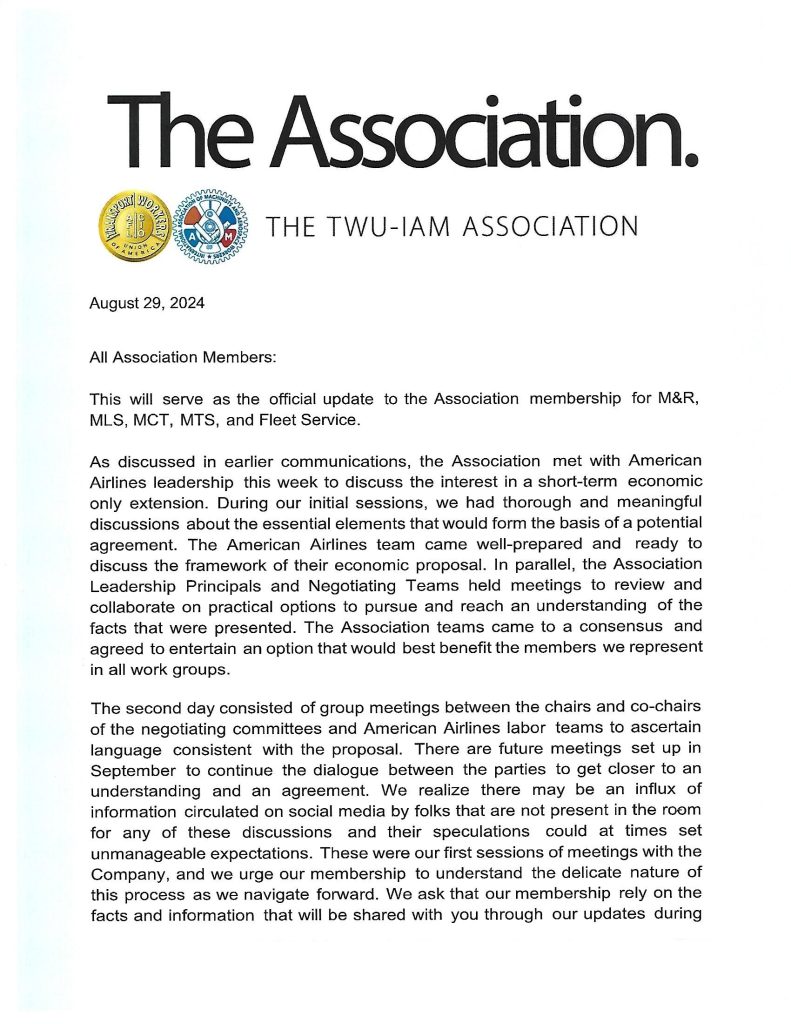 The Association.

TRANSPORT WORKERS UNION OF AMERICA

THE TWU-IAM ASSOCIATION

August 29, 2024

All Association Members:

This will serve as the official update to the Association membership for M&R, MLS, MCT, MTS, and Fleet Service.

As discussed in earlier communications, the Association met with American Airlines leadership this week to discuss the interest in a short-term economic only extension. During our initial sessions, we had thorough and meaningful discussions about the essential elements that would form the basis of a potential agreement. The American Airlines team came well-prepared and ready to discuss the framework of their economic proposal. In parallel, the Association Leadership Principals and Negotiating Teams held meetings to review and collaborate on practical options to pursue and reach an understanding of the facts that were presented. The Association teams came to a consensus and agreed to entertain an option that would best benefit the members we represent in all work groups.

The second day consisted of group meetings between the chairs and co-chairs of the negotiating committees and American Airlines labor teams to ascertain language consistent with the proposal. There are future meetings set up in September to continue the dialogue between the parties to get closer to an understanding and an agreement. We realize there may be an influx of information circulated on social media by folks that are not present in the room for any of these discussions and their speculations could at times set unmanageable expectations. These were our first sessions of meetings with the Company, and we urge our membership to understand the delicate nature of this process as we navigate forward. We ask that our membership rely on the facts and information that will be shared with you through our updates during